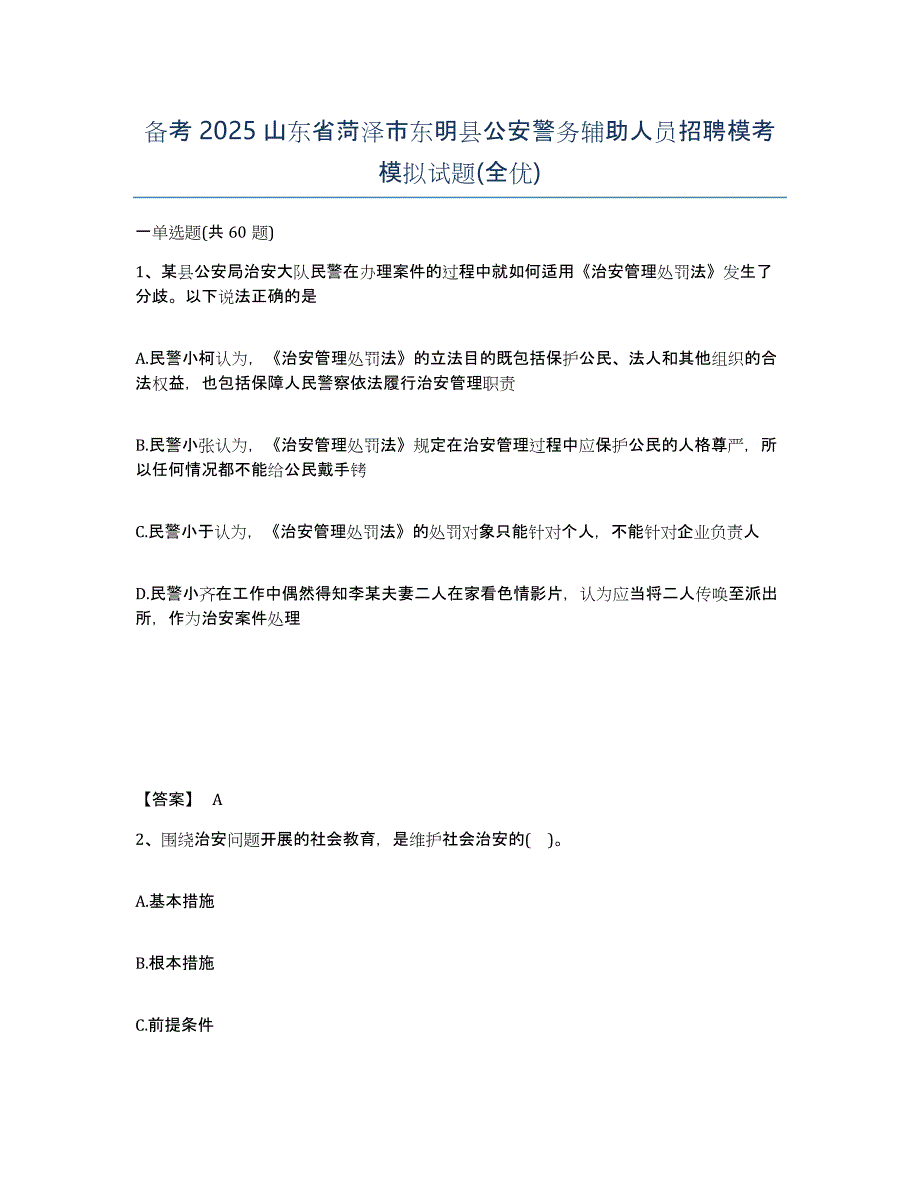 备考 2025 山东省菏泽市东明县公安警务辅助人员招聘模考模拟试题(全优)

一单选题(共 60 题)

1、某县公安局治安大队民警在办理案件的过程中就如何适用《治安管理处罚法》发生了分歧。以下说法正确的是

A.民警小柯认为，《治安管理处罚法》的立法目的既包括保护公民、法人和其他组织的合法权益，也包括保障人民警察依法履行治安管理职责

B.民警小张认为，《治安管理处罚法》规定在治安管理过程中应保护公民的人格尊严，所以任何情况都不能给公民戴手铐

C.民警小于认为，《治安管理处罚法》的处罚对象只能针对个人，不能针对企业负责人

D.民警小齐在工作中偶然得知李某夫妻二人在家看色情影片，认为应当将二人传唤至派出所，作为治安案件处理

【答案】 A

2、围绕治安问题开展的社会教育，是维护社会治安的( )。

A.基本措施

B.根本措施

C.前提条件